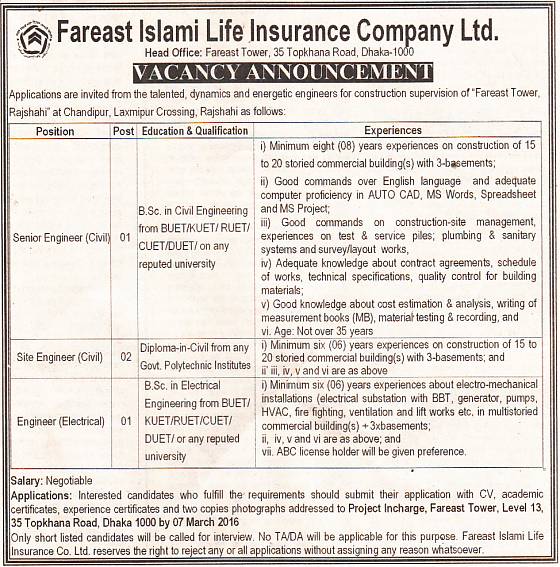 Fareast Islami Life Insurance Company Ltd.
Head Office: Fareast Tower, 35 Topkhana Road, Dhaka-1000

VACANCY ANNOUNCEMENT

Applications are invited from the talented, dynamics and energetic engineers for construction supervision of "Fareast Tower, Rajshahi" at Chandipur, Laxmipur Crossing, Rajshahi as follows:

| Position | Post | Education & Qualification | Experiences |
|---|---|---|---|
| Senior Engineer (Civil) | 01 | B.Sc. in Civil Engineering from BUET/KUET/ RUET/ CUET/DUET/ on any reputed university | i) Minimum eight (08) years experiences on construction of 15 to 20 storied commercial building(s) with 3-basements; ii) Good commands over English language and adequate computer proficiency in AUTO CAD, MS Words, Spreadsheet and MS Project; iii) Good commands on construction-site management, experiences on test & service piles; plumbing & sanitary systems and survey/layout works, iv) Adequate knowledge about contract agreements, schedule of works, technical specifications, quality control for building materials; v) Good knowledge about cost estimation & analysis, writing of measurement books (MB), material testing & recording, and vi. Age: Not over 35 years |
| Site Engineer (Civil) | 02 | Diploma-in-Civil from any Govt. Polytechnic Institutes | i) Minimum six (06) years experiences on construction of 15 to 20 storied commercial building(s) with 3-basements; and ii' iii, iv, v and vi are as above |
| Engineer (Electrical) | 01 | B.Sc. in Electrical Engineering from BUET/ KUET/RUET/CUET/ DUET/ or any reputed university | i) Minimum six (06) years experiences about electro-mechanical installations (electrical substation with BBT, generator, pumps, HVAC, fire fighting, ventilation and lift works etc. in multistoried commercial building(s) + 3xbasements; ii, iv, v and vi are as above; and vii. ABC license holder will be given preference. |

Salary: Negotiable
Applications: Interested candidates who fulfill the requirements should submit their application with CV, academic certificates, experience certificates and two copies photographs addressed to Project Incharge, Fareast Tower, Level 13, 35 Topkhana Road, Dhaka 1000 by 07 March 2016
Only short listed candidates will be called for interview. No TA/DA will be applicable for this purpose. Fareast Islami Life Insurance Co. Ltd. reserves the right to reject any or all applications without assigning any reason whatsoever.